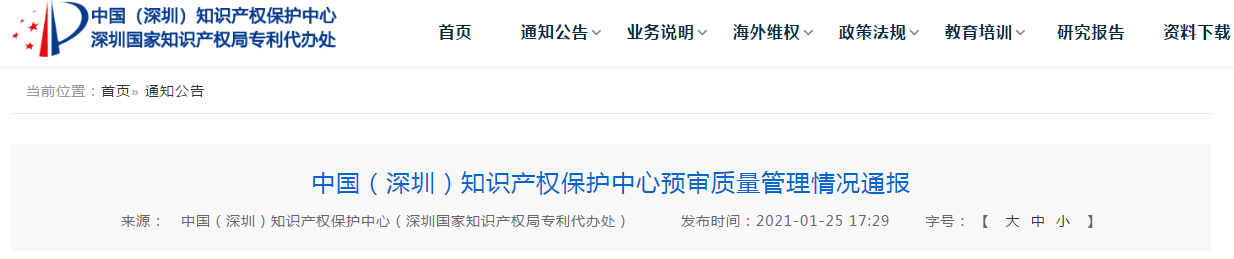 中国（深圳）知识产权保护中心
深圳国家知识产权局专利代办处

首页 通知公告 业务说明 海外维权 政策法规 教育培训 研究报告 资料下载

当前位置：首页» 通知公告

中国（深圳）知识产权保护中心预审质量管理情况通报

来源： 中国（深圳）知识产权保护中心（深圳国家知识产权局专利代办处） 发布时间：2021-01-25 17:29 字号：【 大 中 小 】